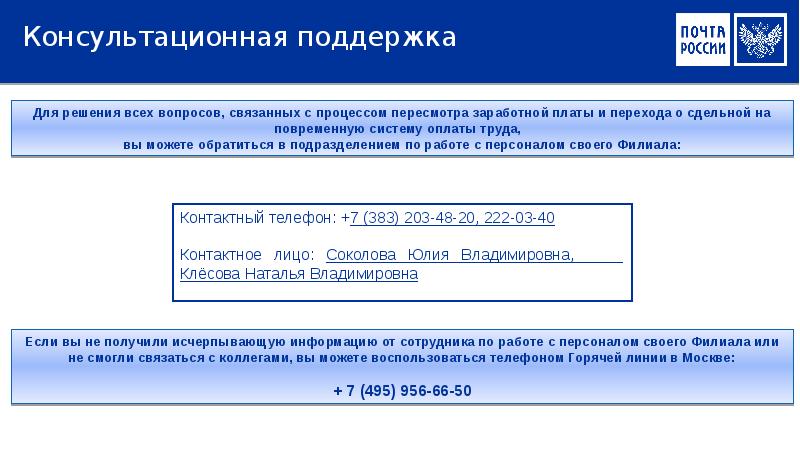 Консультационная поддержка

ПОЧТА РОССИИ

Для решения всех вопросов, связанных с процессом пересмотра заработной платы и перехода о сдельной на повременную систему оплаты труда,
вы можете обратиться в подразделением по работе с персоналом своего Филиала:

Контактный телефон: +7 (383) 203-48-20, 222-03-40

Контактное лицо: Соколова Юлия Владимировна, Клёсова Наталья Владимировна

Если вы не получили исчерпывающую информацию от сотрудника по работе с персоналом своего Филиала или не смогли связаться с коллегами, вы можете воспользоваться телефоном Горячей линии в Москве:

+ 7 (495) 956-66-50